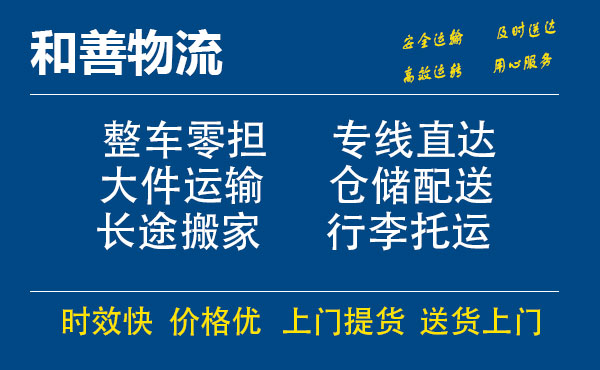 和善物流

安全运输 及时送达
高效运转 用心服务

整车零担 专线直达
大件运输 仓储配送
长途搬家 行李托运

时效快 价格优 上门提货 送货上门